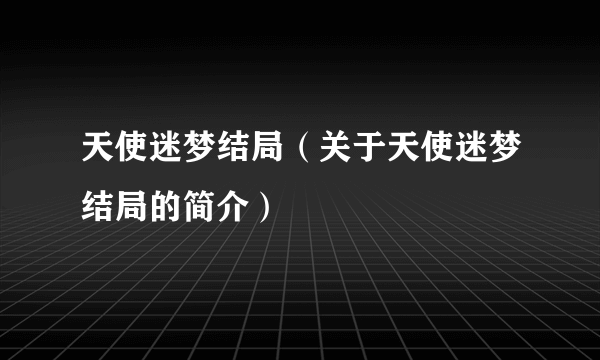 天使迷梦结局（关于天使迷梦结局的简介）